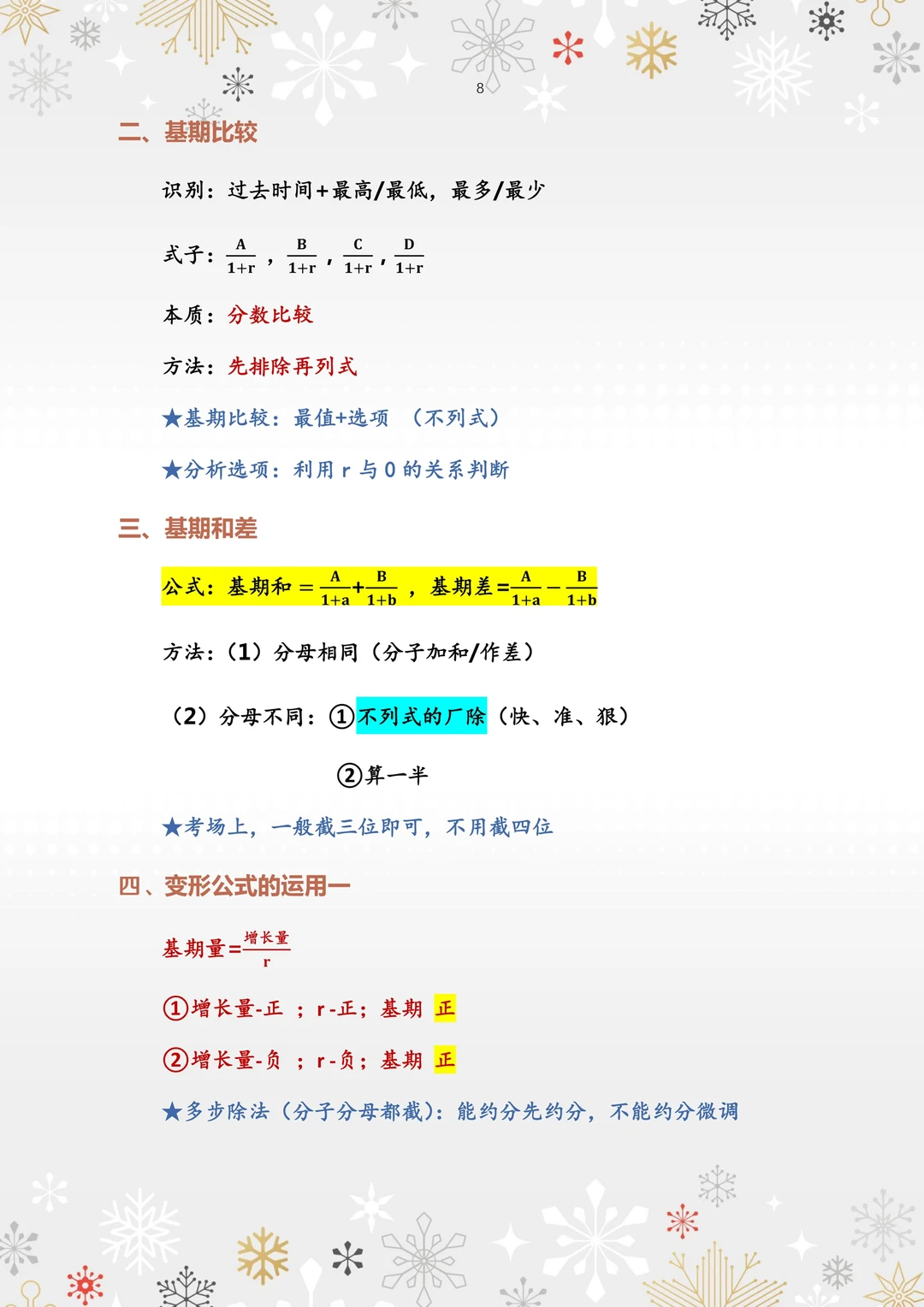 8

二、基期比较

识别：过去时间+最高/最低，最多/最少

式子：$\frac{A}{1+r}$，$\frac{B}{1+r}$，$\frac{C}{1+r}$，$\frac{D}{1+r}$

本质：分数比较

方法：先排除再列式

★基期比较：最值+选项 （不列式）

★分析选项：利用 r 与 0 的关系判断

三、基期和差

公式：基期和 $=\frac{A}{1+a}+\frac{B}{1+b}$，基期差$=\frac{A}{1+a}-\frac{B}{1+b}$

方法：（1）分母相同（分子加和/作差）

（2）分母不同：①不列式的厂除（快、准、狠）

②算一半

★考场上，一般截三位即可，不用截四位

四、变形公式的运用一

基期量$=\frac{增长量}{r}$

①增长量-正 ；r-正；基期 正

②增长量-负 ；r-负；基期 正

★多步除法（分子分母都截）：能约分先约分，不能约分微调